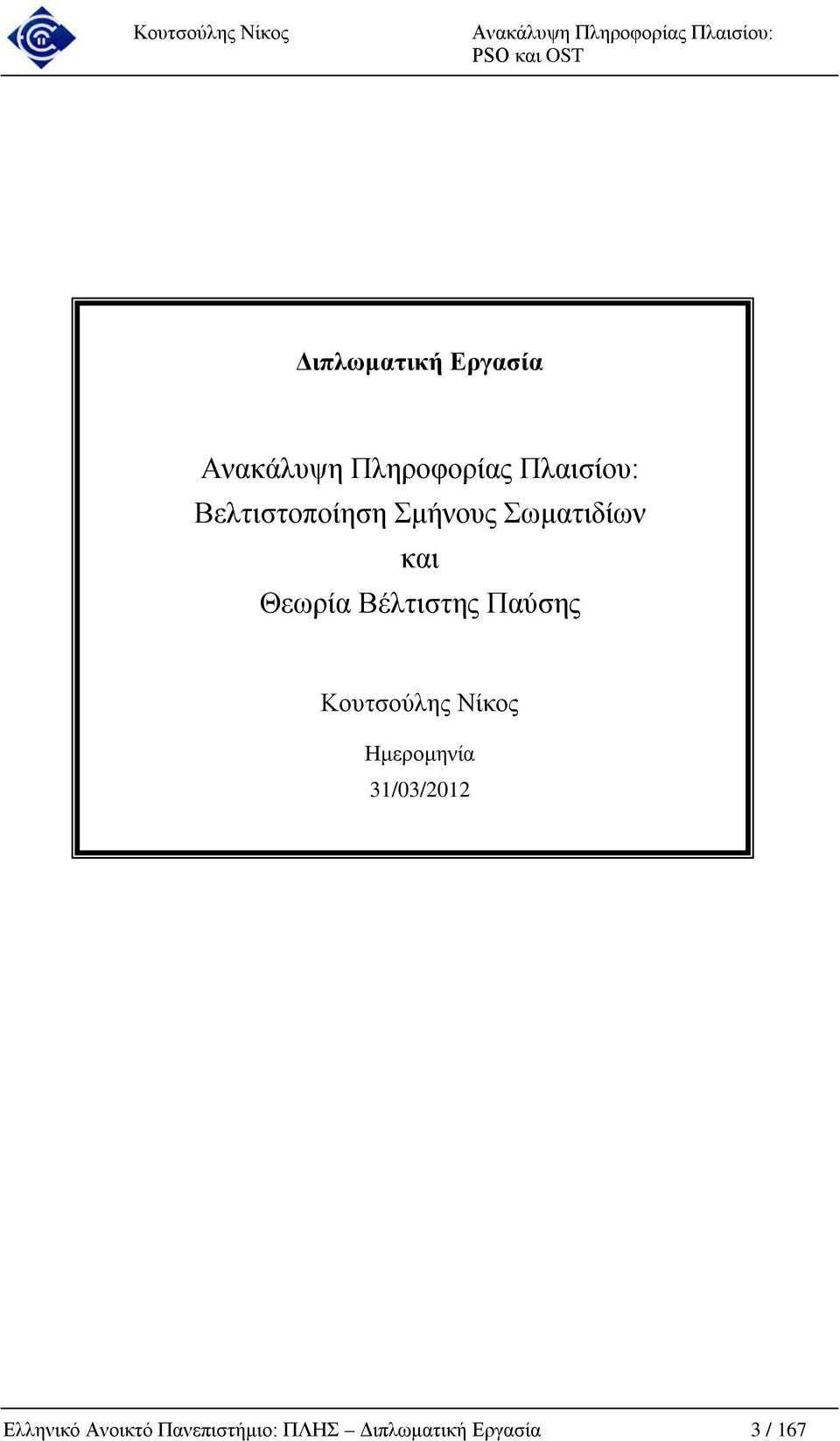 Κουτσούλης Νίκος

Ανακάλυψη Πληροφορίας Πλαισίου: PSO και OST

Διπλωματική Εργασία

Ανακάλυψη Πληροφορίας Πλαισίου: Βελτιστοποίηση Σμήνους Σωματιδίων και Θεωρία Βέλτιστης Παύσης

Κουτσούλης Νίκος

Ημερομηνία
31/03/2012

Ελληνικό Ανοικτό Πανεπιστήμιο: ΠΛΗΣ – Διπλωματική Εργασία 3 / 167